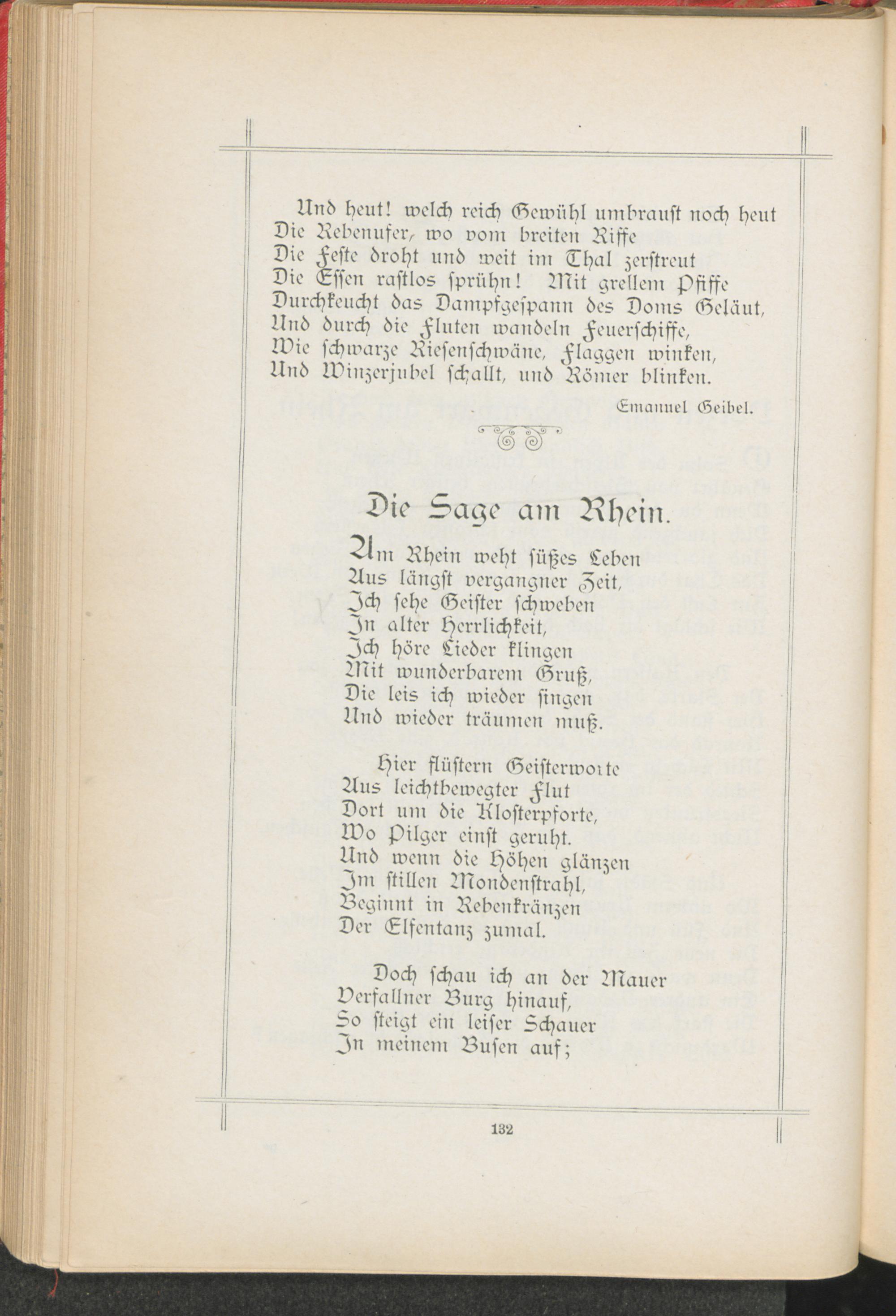 Und heut! welch reich Gewühl umbraust noch heut
Die Rebenufer, wo vom breiten Riffe
Die Feste droht und weit im Thal zerstreut
Die Essen rastlos sprühn! Mit grellem Pfiffe
Durchkeucht das Dampfgespann des Doms Geläut,
Und durch die Fluten wandeln Feuerschiffe,
Wie schwarze Riesenschwäne, Flaggen winken,
Und Winzerjubel schallt, und Römer blinken.

Emanuel Geibel.

Die Sage am Rhein.

Am Rhein weht süßes Leben
Aus längst vergangner Zeit,
Ich sehe Geister schweben
In alter Herrlichkeit,
Ich höre Lieder klingen
Mit wunderbarem Gruß,
Die leis ich wieder singen
Und wieder träumen muß.

Hier flüstern Geisterworte
Aus leichtbewegter Flut
Dort um die Klosterpforte,
Wo Pilger einst geruht.
Und wenn die Höhen glänzen
Im stillen Mondenstrahl,
Beginnt in Rebenkränzen
Der Elfentanz zumal.

Doch schau ich an der Mauer
Verfallner Burg hinauf,
So steigt ein leiser Schauer
In meinem Busen auf;

132